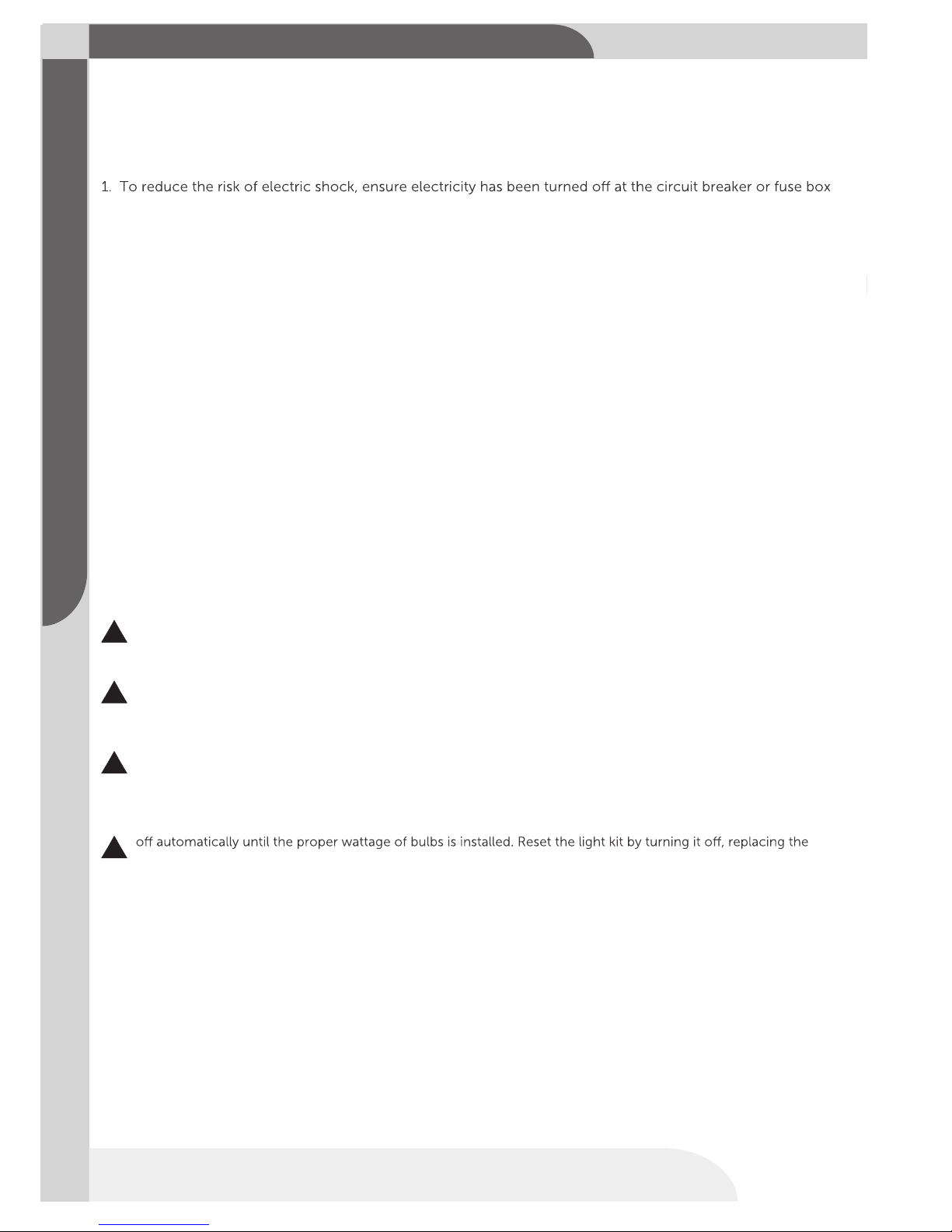 1. To reduce the risk of electric shock, ensure electricity has been turned off at the circuit breaker or fuse box

off automatically until the proper wattage of bulbs is installed. Reset the light kit by turning it off, replacing the